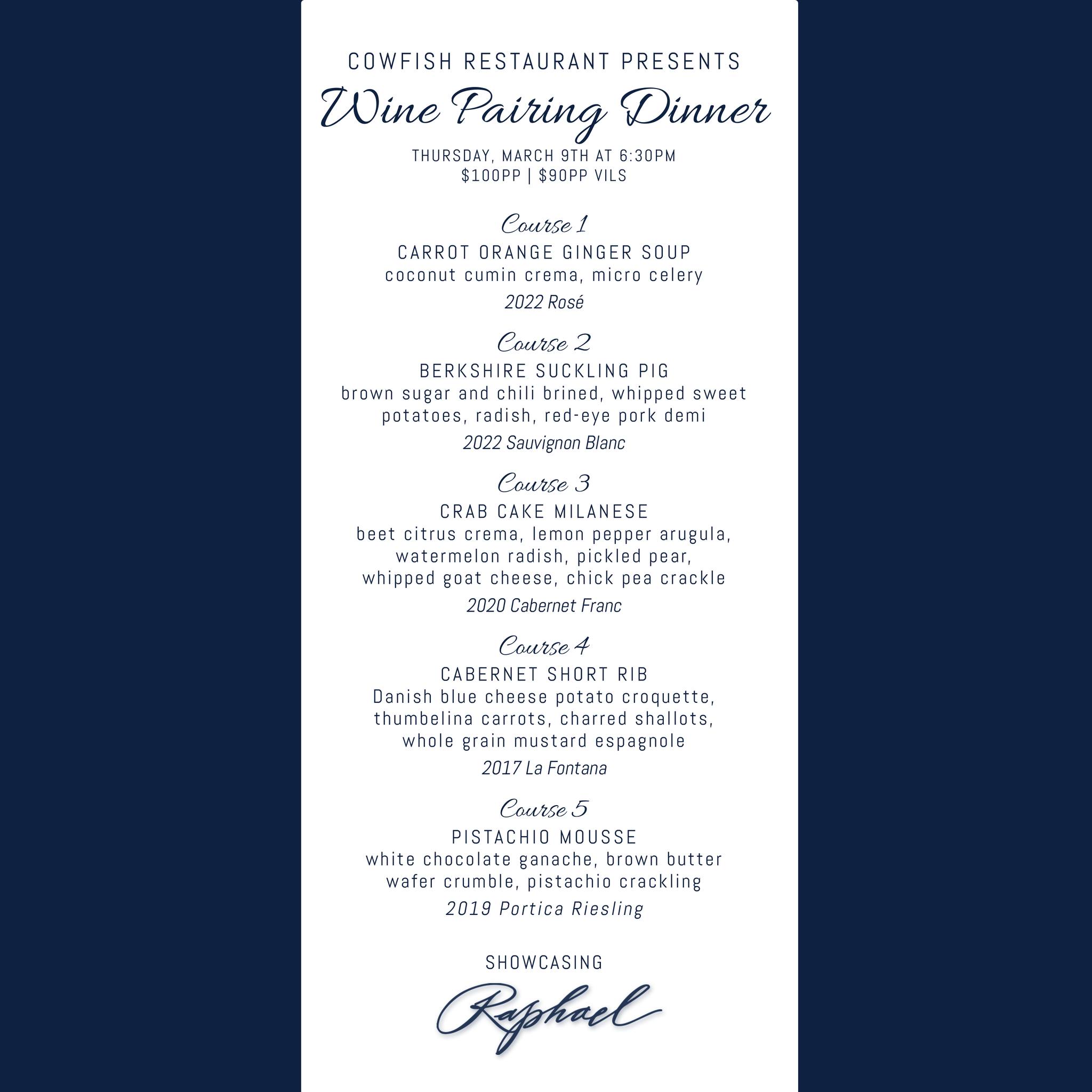 COWFISH RESTAURANT PRESENTS

Wine Pairing Dinner

THURSDAY, MARCH 9TH AT 6:30PM
$100PP | $90PP VILS

Course 1

CARROT ORANGE GINGER SOUP
coconut cumin crema, micro celery
2022 Rosé

Course 2

BERKSHIRE SUCKLING PIG
brown sugar and chili brined, whipped sweet potatoes, radish, red-eye pork demi
2022 Sauvignon Blanc

Course 3

CRAB CAKE MILANESE
beet citrus crema, lemon pepper arugula, watermelon radish, pickled pear, whipped goat cheese, chick pea crackle
2020 Cabernet Franc

Course 4

CABERNET SHORT RIB
Danish blue cheese potato croquette, thumbelina carrots, charred shallots, whole grain mustard espagnole
2017 La Fontana

Course 5

PISTACHIO MOUSSE
white chocolate ganache, brown butter wafer crumble, pistachio crackling
2019 Portica Riesling

SHOWCASING

Raphael